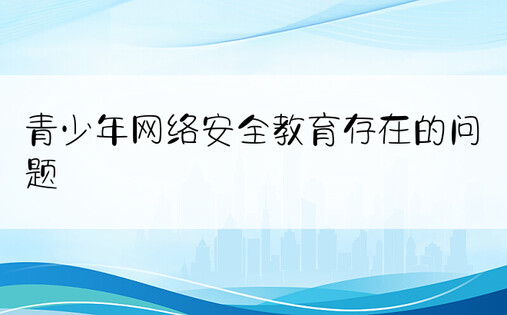 青少年网络安全教育存在的问题